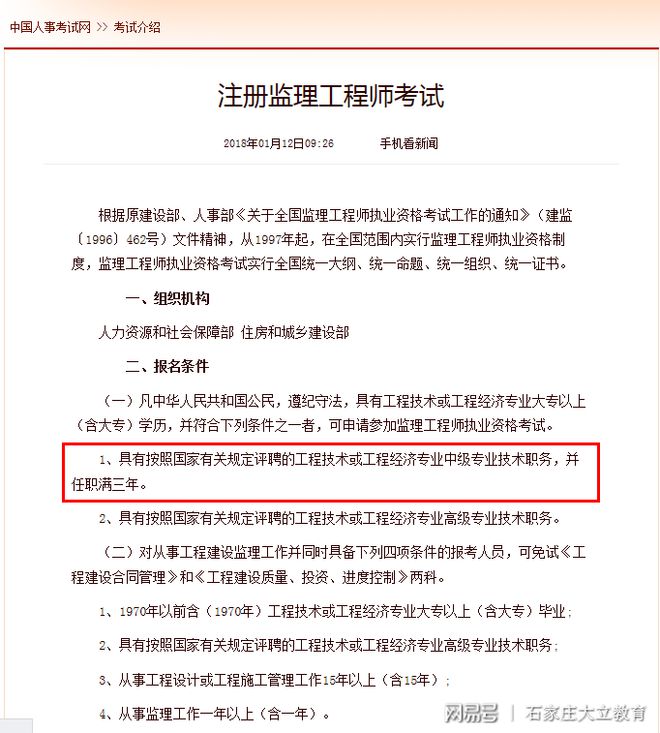 中国人事考试网 >> 考试介绍

注册监理工程师考试

2018年01月12日09:26　　手机看新闻

根据原建设部、人事部《关于全国监理工程师执业资格考试工作的通知》（建监〔1996〕462号）文件精神，从1997年起，在全国范围内实行监理工程师执业资格制度，监理工程师执业资格考试实行全国统一大纲、统一命题、统一组织、统一证书。

一、组织机构

人力资源和社会保障部 住房和城乡建设部

二、报名条件

（一）凡中华人民共和国公民，遵纪守法，具有工程技术或工程经济专业大专以上（含大专）学历，并符合下列条件之一者，可申请参加监理工程师执业资格考试。

1、具有按照国家有关规定评聘的工程技术或工程经济专业中级专业技术职务，并任职满三年。

2、具有按照国家有关规定评聘的工程技术或工程经济专业高级专业技术职务。

（二）对从事工程建设监理工作并同时具备下列四项条件的报考人员，可免试《工程建设合同管理》和《工程建设质量、投资、进度控制》两科。

1、1970年以前含（1970年）工程技术或工程经济专业大专以上（含大专）毕业；

2、具有按照国家有关规定评聘的工程技术或工程经济专业高级专业技术职务；

3、从事工程设计或工程施工管理工作15年以上（含15年）；

4、从事监理工作一年以上（含一年）。

网易号 | 石家庄大立教育